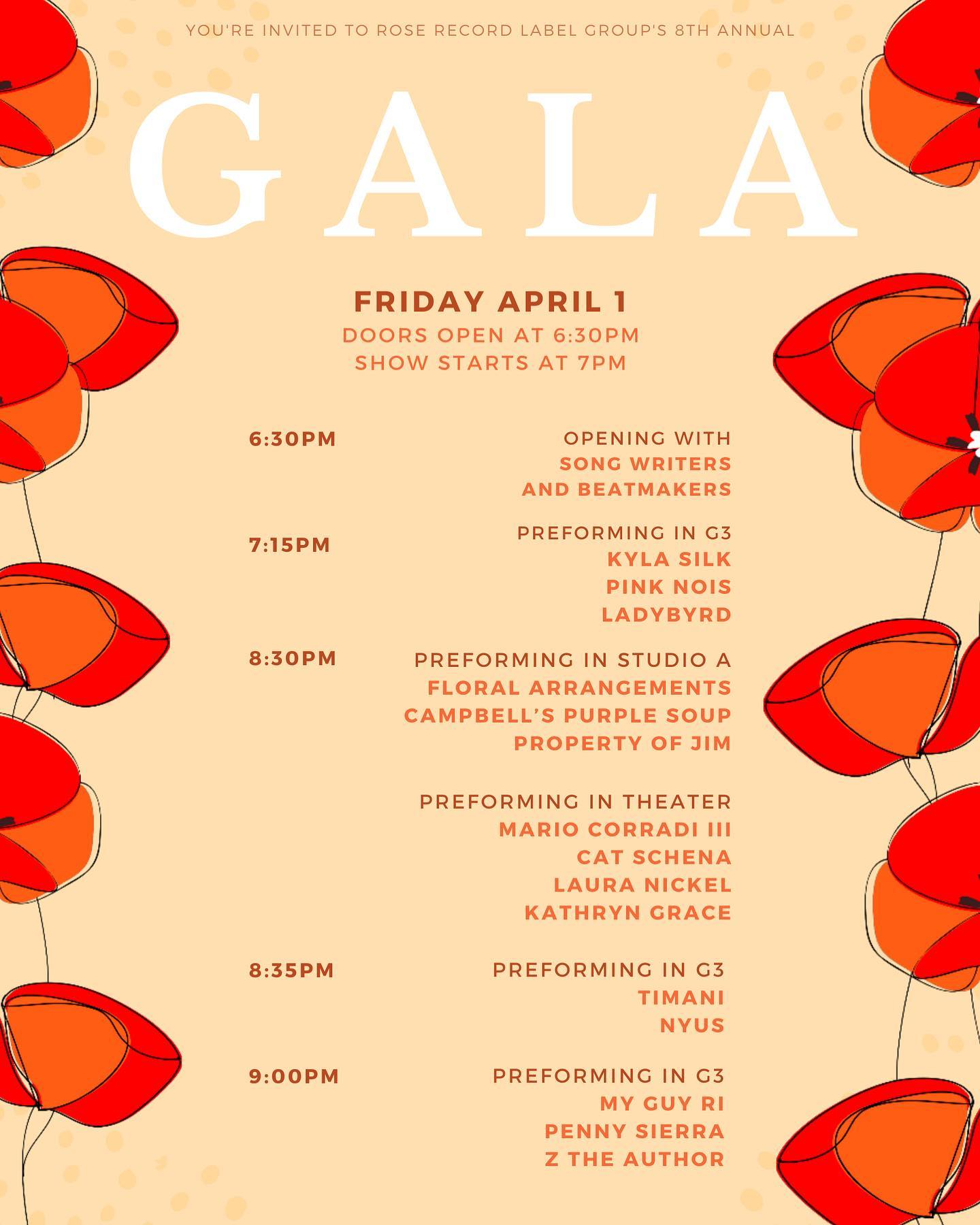 YOU'RE INVITED TO ROSE RECORD LABEL GROUP'S 8TH ANNUAL

GALA

FRIDAY APRIL 1
DOORS OPEN AT 6:30PM
SHOW STARTS AT 7PM

6:30PM
OPENING WITH
SONG WRITERS
AND BEATMAKERS

7:15PM
PREFORMING IN G3
KYLA SILK
PINK NOIS
LADYBYRD

8:30PM
PREFORMING IN STUDIO A
FLORAL ARRANGEMENTS
CAMPBELL'S PURPLE SOUP
PROPERTY OF JIM

PREFORMING IN THEATER
MARIO CORRADI III
CAT SCHENA
LAURA NICKEL
KATHRYN GRACE

8:35PM
PREFORMING IN G3
TIMANI
NYUS

9:00PM
PREFORMING IN G3
MY GUY RI
PENNY SIERRA
Z THE AUTHOR